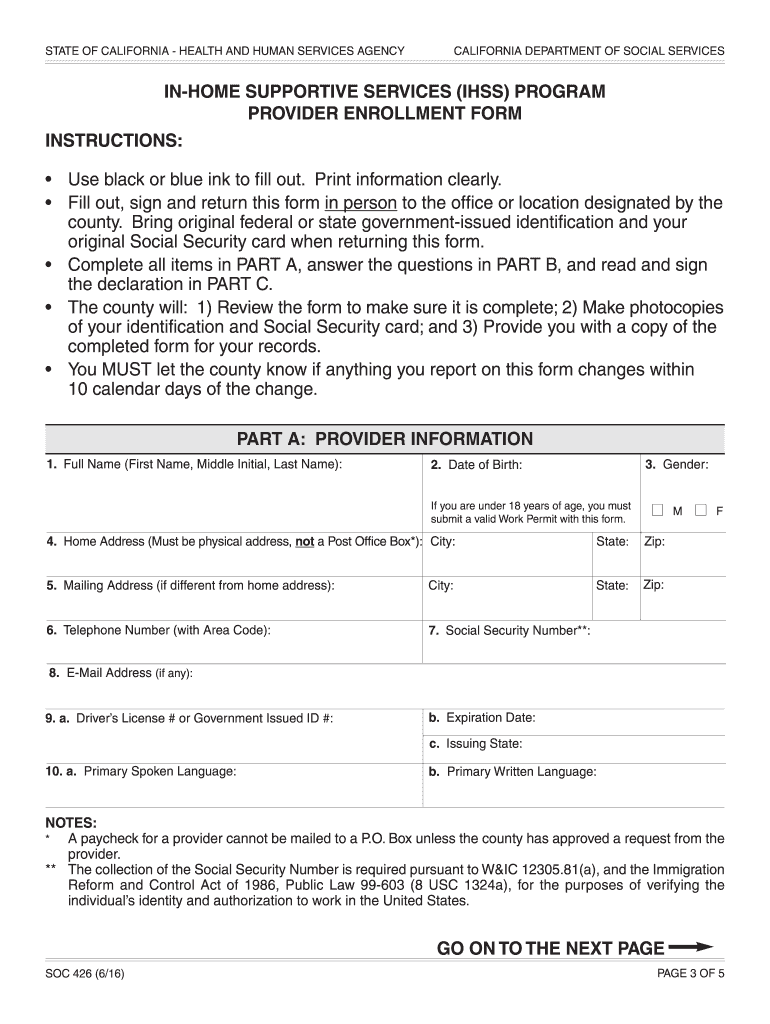 STATE OF CALIFORNIA - HEALTH AND HUMAN SERVICES AGENCY

CALIFORNIA DEPARTMENT OF SOCIAL SERVICES

IN-HOME SUPPORTIVE SERVICES (IHSS) PROGRAM
PROVIDER ENROLLMENT FORM

INSTRUCTIONS:

• Use black or blue ink to fill out. Print information clearly.
• Fill out, sign and return this form in person to the office or location designated by the county. Bring original federal or state government-issued identification and your original Social Security card when returning this form.
• Complete all items in PART A, answer the questions in PART B, and read and sign the declaration in PART C.
• The county will: 1) Review the form to make sure it is complete; 2) Make photocopies of your identification and Social Security card; and 3) Provide you with a copy of the completed form for your records.
• You MUST let the county know if anything you report on this form changes within 10 calendar days of the change.

PART A: PROVIDER INFORMATION

1. Full Name (First Name, Middle Initial, Last Name):

2. Date of Birth:

If you are under 18 years of age, you must submit a valid Work Permit with this form.

3. Gender:

M F

4. Home Address (Must be physical address, not a Post Office Box*): City: State: Zip:

5. Mailing Address (if different from home address): City: State: Zip:

6. Telephone Number (with Area Code):

7. Social Security Number**:

8. E-Mail Address (if any):

9. a. Driver's License # or Government Issued ID #:

b. Expiration Date:

c. Issuing State:

10. a. Primary Spoken Language:

b. Primary Written Language:

NOTES:
* A paycheck for a provider cannot be mailed to a P.O. Box unless the county has approved a request from the provider.
** The collection of the Social Security Number is required pursuant to W&IC 12305.81(a), and the Immigration Reform and Control Act of 1986, Public Law 99-603 (8 USC 1324a), for the purposes of verifying the individual's identity and authorization to work in the United States.

GO ON TO THE NEXT PAGE

SOC 426 (6/16)

PAGE 3 OF 5